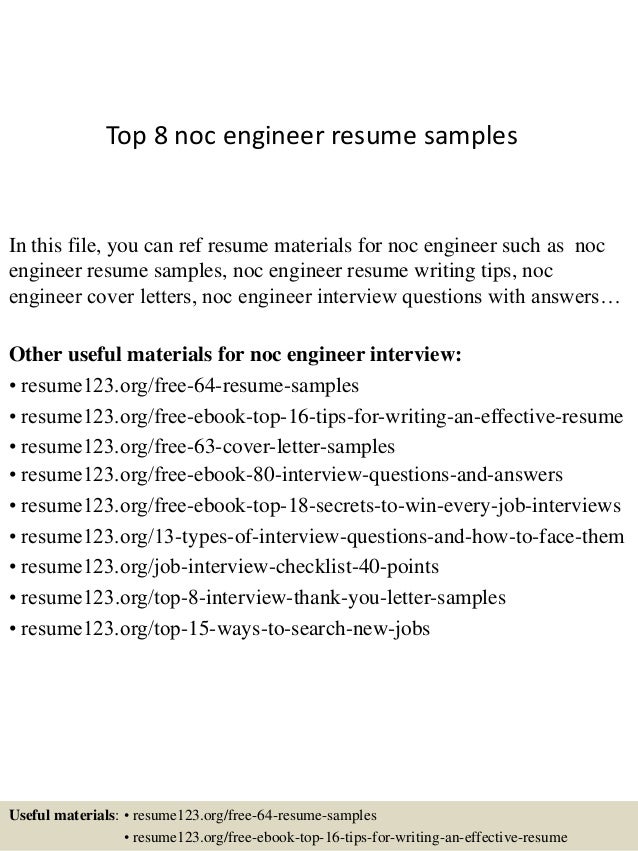 Top 8 noc engineer resume samples

In this file, you can ref resume materials for noc engineer such as noc engineer resume samples, noc engineer resume writing tips, noc engineer cover letters, noc engineer interview questions with answers…

Other useful materials for noc engineer interview:
• resume123.org/free-64-resume-samples
• resume123.org/free-ebook-top-16-tips-for-writing-an-effective-resume
• resume123.org/free-63-cover-letter-samples
• resume123.org/free-ebook-80-interview-questions-and-answers
• resume123.org/free-ebook-top-18-secrets-to-win-every-job-interviews
• resume123.org/13-types-of-interview-questions-and-how-to-face-them
• resume123.org/job-interview-checklist-40-points
• resume123.org/top-8-interview-thank-you-letter-samples
• resume123.org/top-15-ways-to-search-new-jobs

Useful materials: • resume123.org/free-64-resume-samples
• resume123.org/free-ebook-top-16-tips-for-writing-an-effective-resume